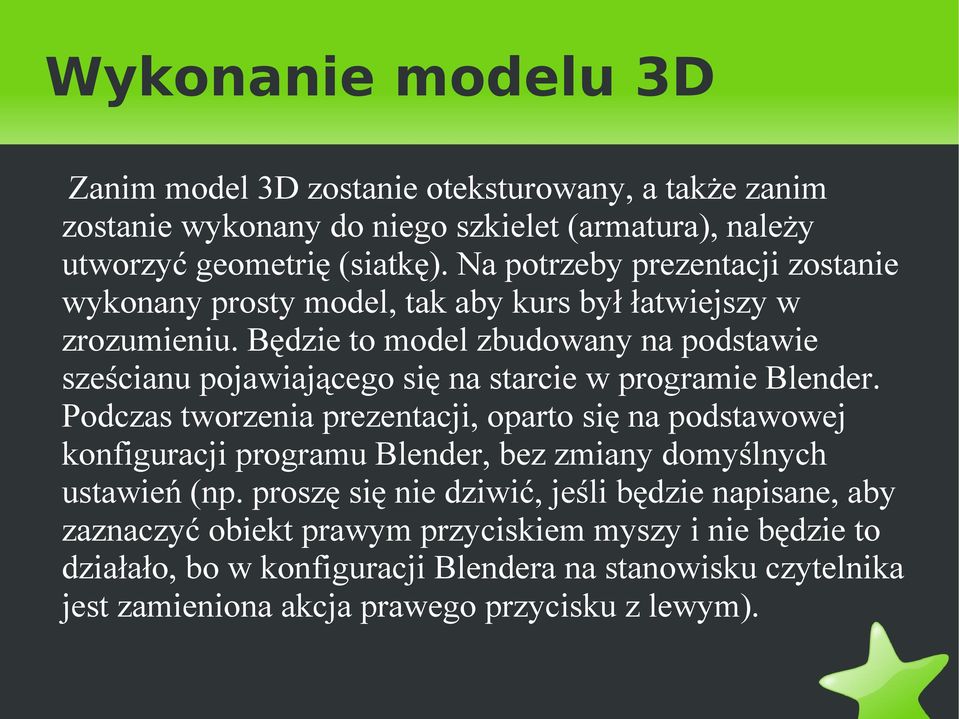 Wykonanie modelu 3D

Zanim model 3D zostanie oteksturowany, a także zanim zostanie wykonany do niego szkielet (armatura), należy utworzyć geometrię (siatkę). Na potrzeby prezentacji zostanie wykonany prosty model, tak aby kurs był łatwiejszy w zrozumieniu. Będzie to model zbudowany na podstawie sześcianu pojawiającego się na starcie w programie Blender. Podczas tworzenia prezentacji, oparto się na podstawowej konfiguracji programu Blender, bez zmiany domyślnych ustawień (np. proszę się nie dziwić, jeśli będzie napisane, aby zaznaczyć obiekt prawym przyciskiem myszy i nie będzie to działało, bo w konfiguracji Blendera na stanowisku czytelnika jest zamieniona akcja prawego przycisku z lewym).